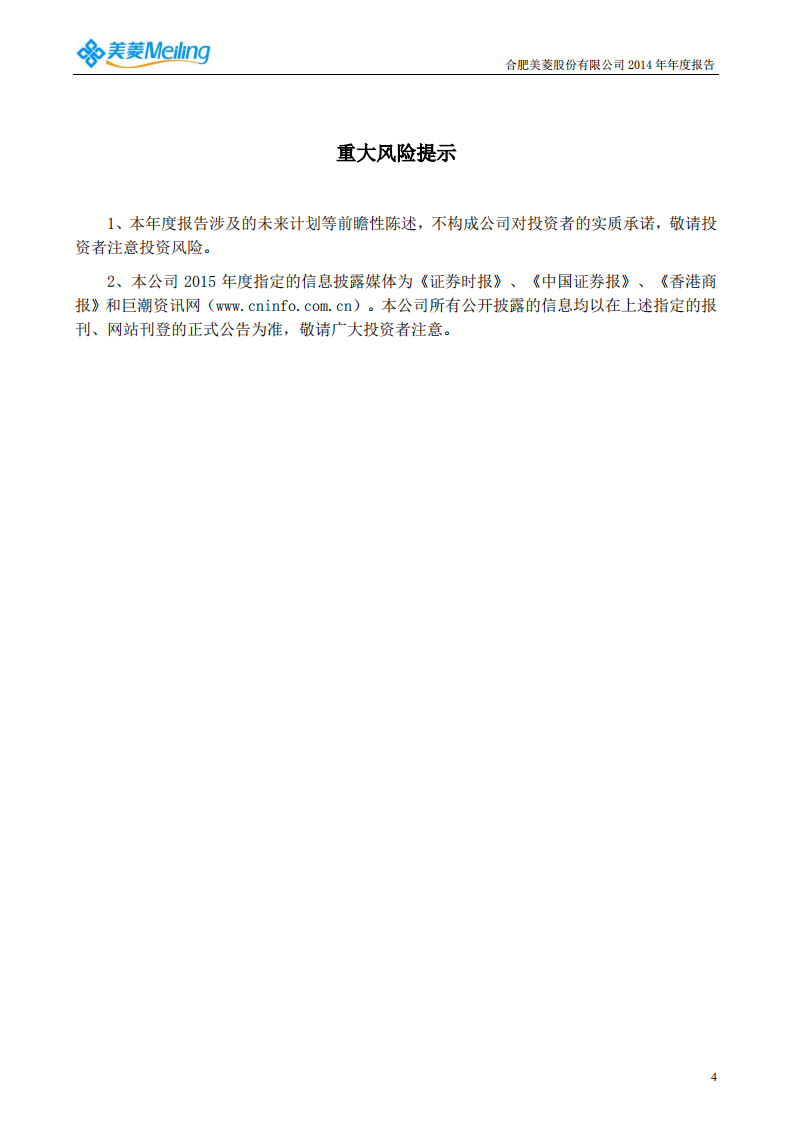 美菱Meiling

合肥美菱股份有限公司 2014 年年度报告

重大风险提示

1、本年度报告涉及的未来计划等前瞻性陈述，不构成公司对投资者的实质承诺，敬请投资者注意投资风险。

2、本公司 2015 年度指定的信息披露媒体为《证券时报》、《中国证券报》、《香港商报》和巨潮资讯网（www.cninfo.com.cn）。本公司所有公开披露的信息均以在上述指定的报刊、网站刊登的正式公告为准，敬请广大投资者注意。

4